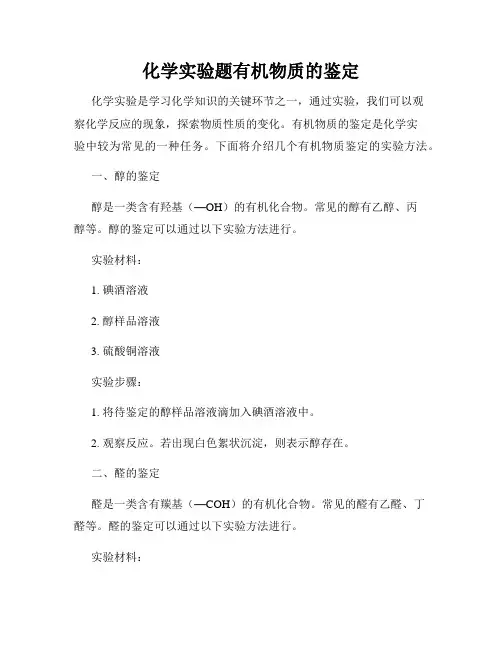 化学实验题有机物质的鉴定

化学实验是学习化学知识的关键环节之一，通过实验，我们可以观察化学反应的现象，探索物质性质的变化。有机物质的鉴定是化学实验中较为常见的一种任务。下面将介绍几个有机物质鉴定的实验方法。

一、醇的鉴定

醇是一类含有羟基（—OH）的有机化合物。常见的醇有乙醇、丙醇等。醇的鉴定可以通过以下实验方法进行。

实验材料：

1. 碘酒溶液

2. 醇样品溶液

3. 硫酸铜溶液

实验步骤：

1. 将待鉴定的醇样品溶液滴加入碘酒溶液中。

2. 观察反应。若出现白色絮状沉淀，则表示醇存在。

二、醛的鉴定

醛是一类含有羰基（—COH）的有机化合物。常见的醛有乙醛、丁醛等。醛的鉴定可以通过以下实验方法进行。

实验材料：